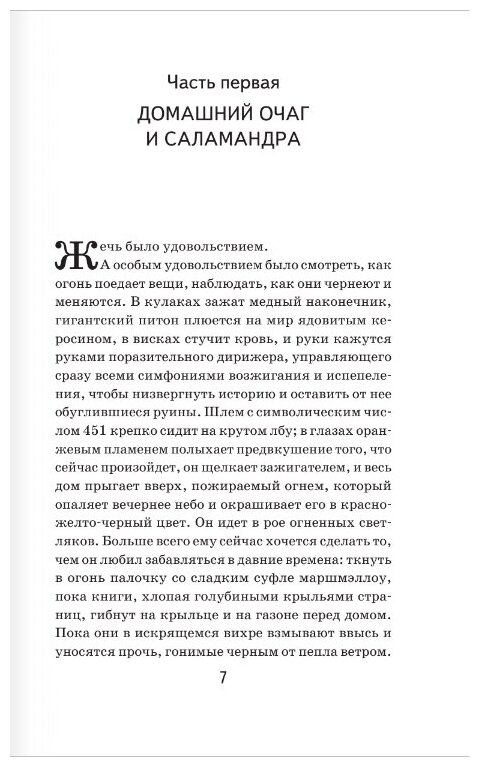 Часть первая

ДОМАШНИЙ ОЧАГ И САЛАМАНДРА

Жечь было удовольствием.

А особым удовольствием было смотреть, как огонь поедает вещи, наблюдать, как они чернеют и меняются. В кулаках зажат медный наконечник, гигантский питон плюется на мир ядовитым керосином, в висках стучит кровь, и руки кажутся руками поразительного дирижера, управляющего сразу всеми симфониями возжигания и испепеления, чтобы низвергнуть историю и оставить от нее обуглившиеся руины. Шлем с символическим числом 451 крепко сидит на крутом лбу; в глазах оранжевым пламенем полыхает предвкушение того, что сейчас произойдет, он щелкает зажигателем, и весь дом прыгает вверх, пожираемый огнем, который опаляет вечернее небо и окрашивает его в красно-желто-черный цвет. Он идет в рое огненных светляков. Больше всего ему сейчас хочется сделать то, чем он любил забавляться в давние времена: ткнуть в огонь палочку со сладким суфле маршмэллоу, пока книги, хлопая голубиными крыльями страниц, гибнут на крыльце и на газоне перед домом. Пока они в искрящемся вихре взмывают ввысь и уносятся прочь, гонимые черным от пепла ветром.

7